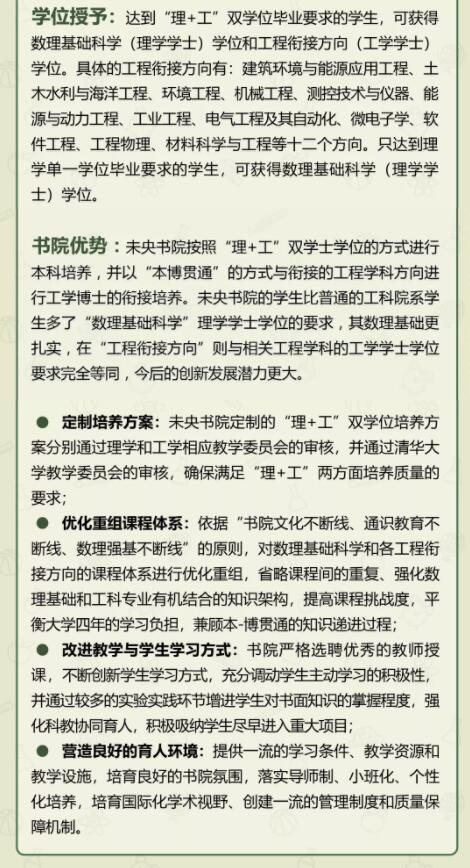 学位授予：达到“理+工”双学位毕业要求的学生，可获得数理基础科学（理学学士）学位和工程衔接方向（工学学士）学位。具体的工程衔接方向有：建筑环境与能源应用工程、土木水利与海洋工程、环境工程、机械工程、测控技术与仪器、能源与动力工程、工业工程、电气工程及其自动化、微电子学、软件工程、工程物理、材料科学与工程等十二个方向。只达到理学单一学位毕业要求的学生，可获得数理基础科学（理学学士）学位。

书院优势：未央书院按照“理+工”双学士学位的方式进行本科培养，并以“本博贯通”的方式与衔接的工程学科方向进行工学博士的衔接培养。未央书院的学生比普通的工科院系学生多了“数理基础科学”理学学士学位的要求，其数理基础更扎实，在“工程衔接方向”则与相关工程学科的工学学士学位要求完全等同，今后的创新发展潜力更大。

● 定制培养方案：未央书院定制的“理+工”双学位培养方案分别通过理学和工学相应教学委员会的审核，并通过清华大学教学委员会的审核，确保满足“理+工”两方面培养质量的要求；

● 优化重组课程体系：依据“书院文化不断线、通识教育不断线、数理强基不断线”的原则，对数理基础科学和各工程衔接方向的课程体系进行优化重组，省略课程间的重复、强化数理基础和工科专业有机结合的知识架构，提高课程挑战度，平衡大学四年的学习负担，兼顾本-博贯通的知识递进过程；

● 改进教学与学生学习方式：书院严格选聘优秀的教师授课，不断创新学生学习方式，充分调动学生主动学习的积极性，并通过较多的实验实践环节增进学生对书面知识的掌握程度，强化科教协同育人，积极吸纳学生尽早进入重大项目；

● 营造良好的育人环境：提供一流的学习条件、教学资源和教学设施，培育良好的书院氛围，落实导师制、小班化、个性化培养，培育国际化学术视野、创建一流的管理制度和质量保障机制。